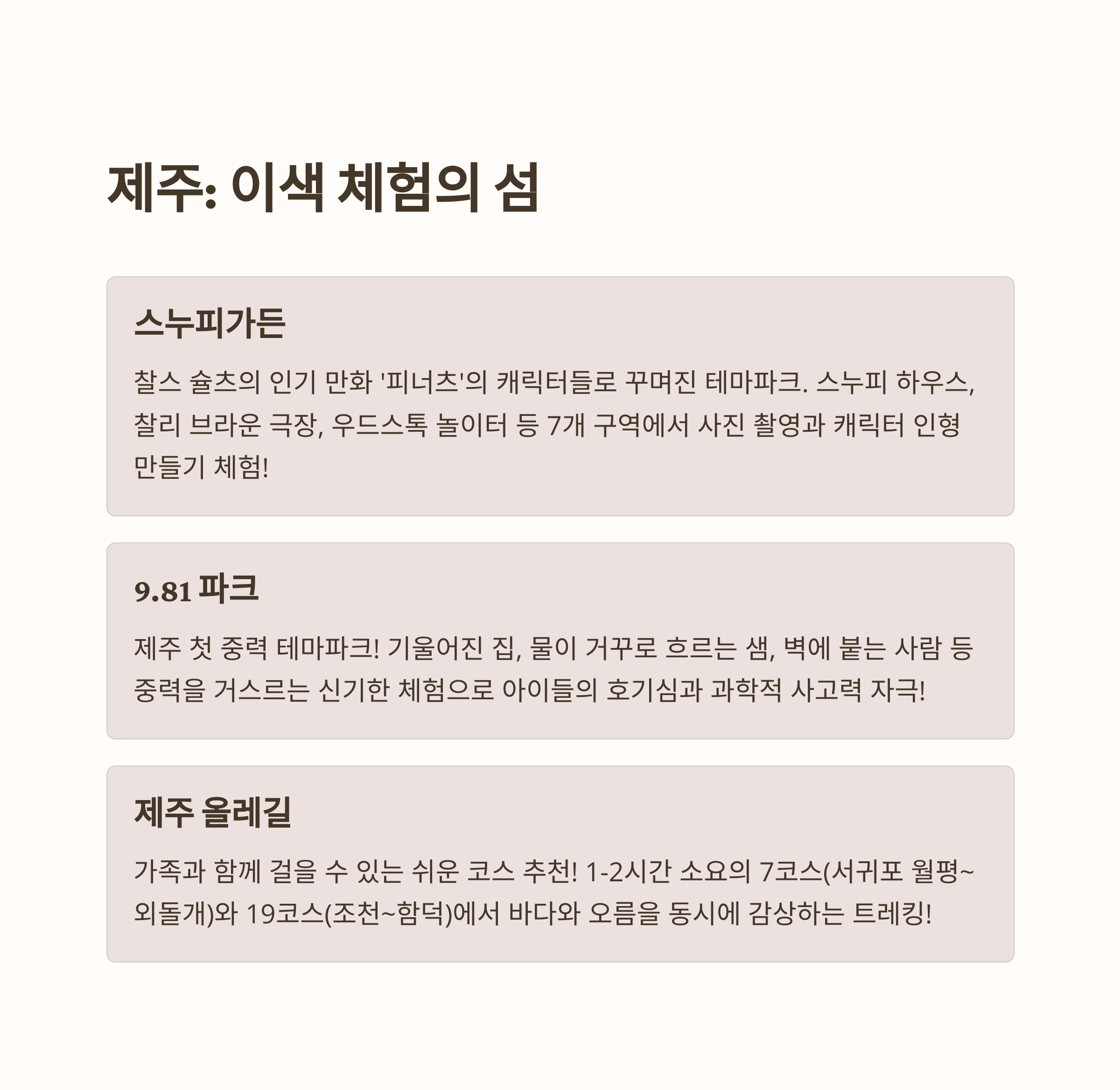 제주: 이색 체험의 섬

스누피가든

찰스 슐츠의 인기 만화 '피너츠'의 캐릭터들로 꾸며진 테마파크. 스누피 하우스, 찰리 브라운 극장, 우드스톡 놀이터 등 7개 구역에서 사진 촬영과 캐릭터 인형 만들기 체험!

9.81 파크

제주 첫 중력 테마파크! 기울어진 집, 물이 거꾸로 흐르는 샘, 벽에 붙는 사람 등 중력을 거스르는 신기한 체험으로 아이들의 호기심과 과학적 사고력 자극!

제주 올레길

가족과 함께 걸을 수 있는 쉬운 코스 추천! 1-2시간 소요의 7코스(서귀포 월평~외돌개)와 19코스(조천~함덕)에서 바다와 오름을 동시에 감상하는 트레킹!